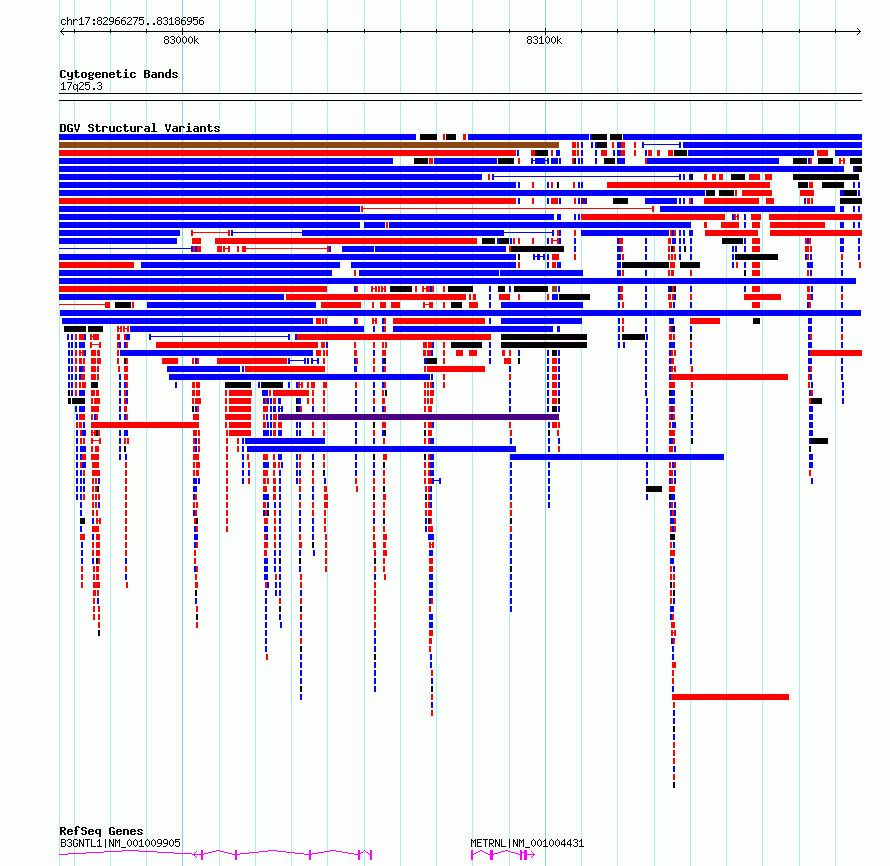 chr17:82966275..83186956

83000k

83100k

Cytogenetic Bands
17q25.3

DGV Structural Variants

RefSeq Genes
B3GNTL1|NM_001009905

METRNL|NM_001004431